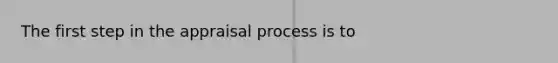 The first step in the appraisal process is to